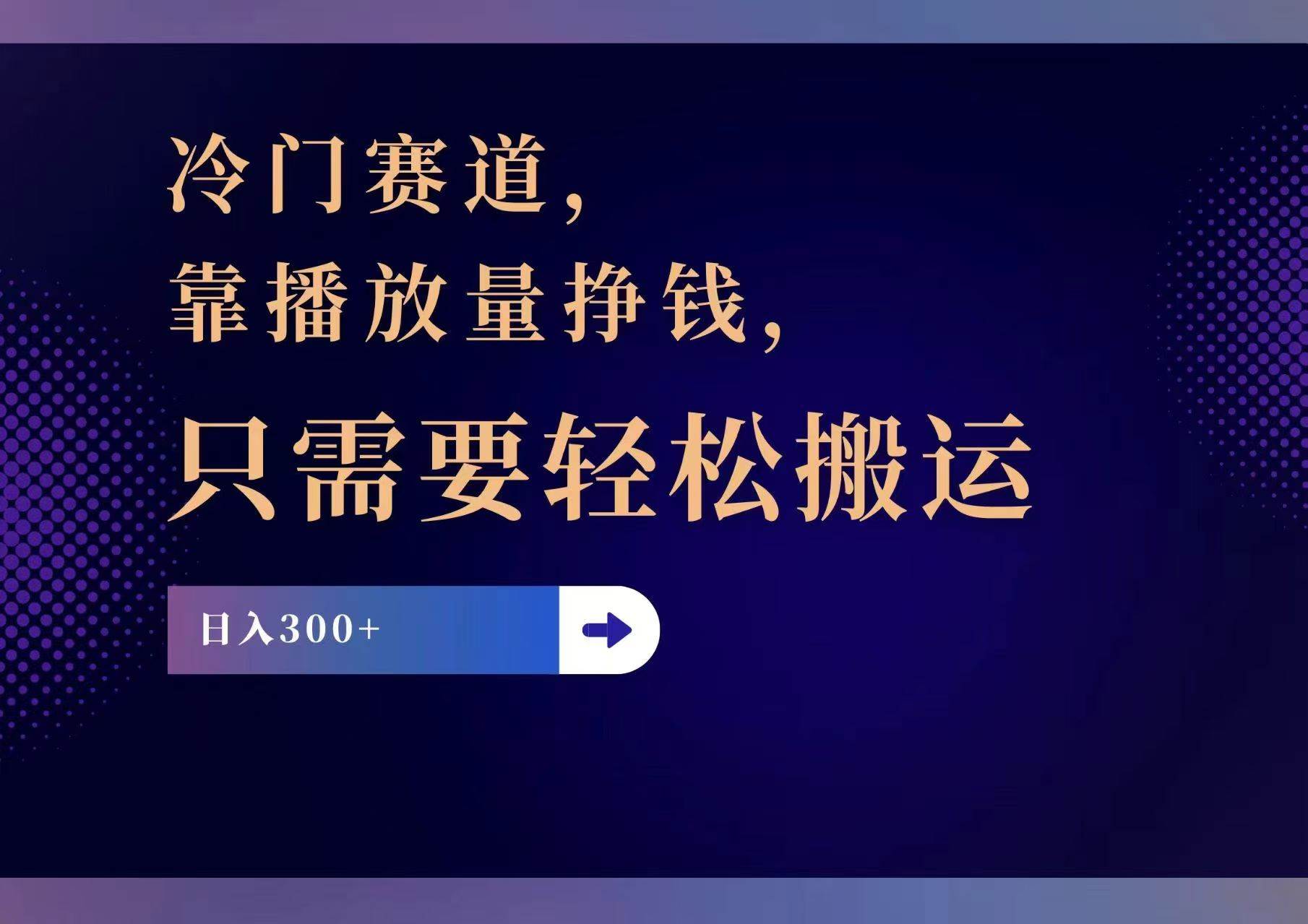 冷门赛道，
靠播放量挣钱，
只需要轻松搬运

日入300+